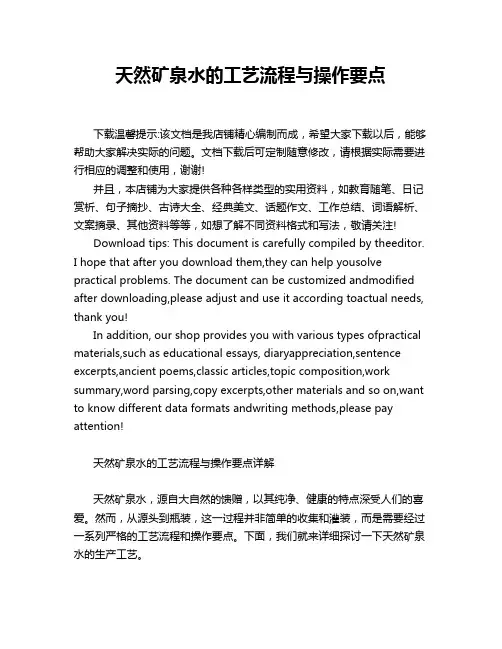 天然矿泉水的工艺流程与操作要点

下载温馨提示:该文档是我店铺精心编制而成，希望大家下载以后，能够帮助大家解决实际的问题。文档下载后可定制随意修改，请根据实际需要进行相应的调整和使用，谢谢!

并且，本店铺为大家提供各种各样类型的实用资料，如教育随笔、日记赏析、句子摘抄、古诗大全、经典美文、话题作文、工作总结、词语解析、文案摘录、其他资料等等，如想了解不同资料格式和写法，敬请关注!

Download tips: This document is carefully compiled by theeditor. I hope that after you download them,they can help yousolve practical problems. The document can be customized andmodified after downloading,please adjust and use it according toactual needs, thank you!

In addition, our shop provides you with various types ofpractical materials,such as educational essays, diaryappreciation,sentence excerpts,ancient poems,classic articles,topic composition,work summary,word parsing,copy excerpts,other materials and so on,want to know different data formats andwriting methods,please pay attention!

天然矿泉水的工艺流程与操作要点详解

天然矿泉水，源自大自然的馈赠，以其纯净、健康的特点深受人们的喜爱。然而，从源头到瓶装，这一过程并非简单的收集和灌装，而是需要经过一系列严格的工艺流程和操作要点。下面，我们就来详细探讨一下天然矿泉水的生产工艺。